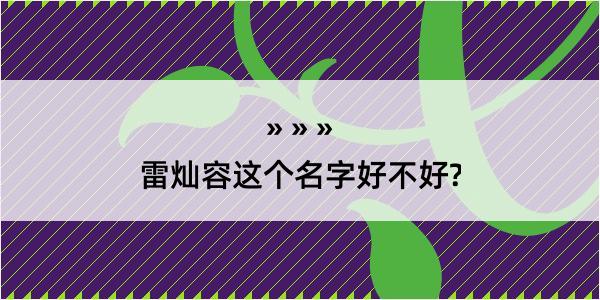 » » »

雷灿容这个名字好不好?